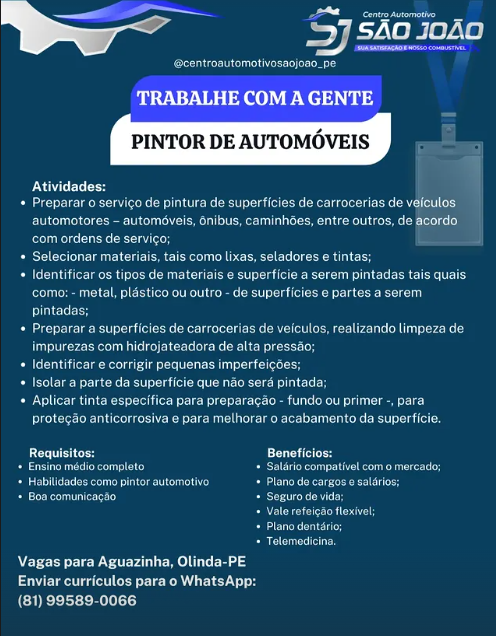 SJ Centro Automotivo SÃO JOÃO
SUA SATISFAÇÃO É NOSSO COMBUSTÍVEL

@centroautomotivosaojoao_pe

TRABALHE COM A GENTE

PINTOR DE AUTOMÓVEIS

Atividades:
• Preparar o serviço de pintura de superfícies de carrocerias de veículos automotores – automóveis, ônibus, caminhões, entre outros, de acordo com ordens de serviço;
• Selecionar materiais, tais como lixas, seladores e tintas;
• Identificar os tipos de materiais e superfície a serem pintadas tais quais como: - metal, plástico ou outro - de superfícies e partes a serem pintadas;
• Preparar a superfícies de carrocerias de veículos, realizando limpeza de impurezas com hidrojateadora de alta pressão;
• Identificar e corrigir pequenas imperfeições;
• Isolar a parte da superfície que não será pintada;
• Aplicar tinta específica para preparação - fundo ou primer -, para proteção anticorrosiva e para melhorar o acabamento da superfície.

Requisitos:
• Ensino médio completo
• Habilidades como pintor automotivo
• Boa comunicação

Benefícios:
• Salário compatível com o mercado;
• Plano de cargos e salários;
• Seguro de vida;
• Vale refeição flexível;
• Plano dentário;
• Telemedicina.

Vagas para Aguazinha, Olinda-PE
Enviar currículos para o WhatsApp:
(81) 99589-0066